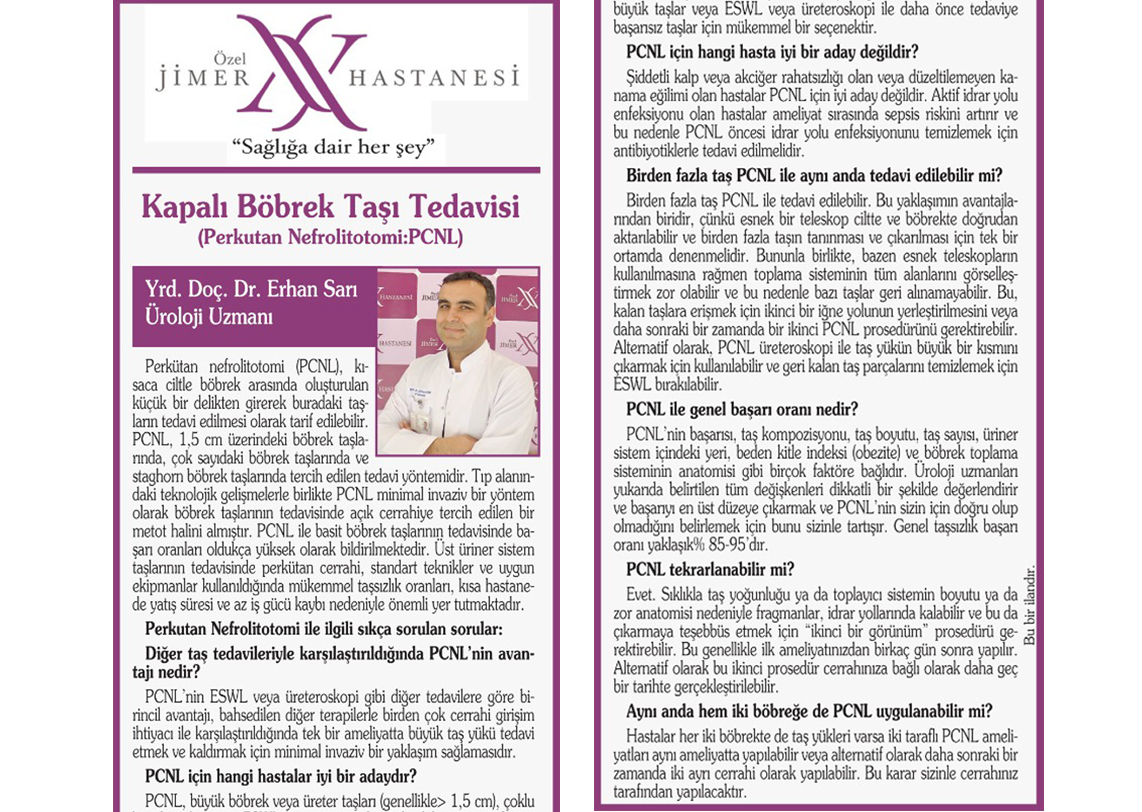 Özel
JİMER HASTANESİ
"Sağlığa dair her şey"

Kapalı Böbrek Taşı Tedavisi
(Perkutan Nefrolitotomi:PCNL)

Yrd. Doç. Dr. Erhan Sarı
Üroloji Uzmanı

Perkütan nefrolitotomi (PCNL), kısaca ciltle böbrek arasında oluşturulan küçük bir delikten girerek buradaki taşların tedavi edilmesi olarak tarif edilebilir. PCNL, 1,5 cm üzerindeki böbrek taşlarında, çok sayıdaki böbrek taşlarında ve staghorn böbrek taşlarında tercih edilen tedavi yöntemidir. Tıp alanındaki teknolojik gelişmelerle birlikte PCNL minimal invaziv bir yöntem olarak böbrek taşlarının tedavisinde açık cerrahiye tercih edilen bir metot halini almıştır. PCNL ile basit böbrek taşlarının tedavisinde başarı oranları oldukça yüksek olarak bildirilmektedir. Üst üriner sistem taşlarının tedavisinde perkütan cerrahi, standart teknikler ve uygun ekipmanlar kullanıldığında mükemmel taşsızlık oranları, kısa hastanede yatış süresi ve az iş gücü kaybı nedeniyle önemli yer tutmaktadır.

Perkutan Nefrolitotomi ile ilgili sıkça sorulan sorular:

Diğer taş tedavileriyle karşılaştırıldığında PCNL'nin avantajı nedir?

PCNL'nin ESWL veya üreteroskopi gibi diğer tedavilere göre birincil avantajı, bahsedilen diğer terapilerle birden çok cerrahi girişim ihtiyacı ile karşılaştırıldığında tek bir ameliyatta büyük taş yükü tedavi etmek ve kaldırmak için minimal invaziv bir yaklaşım sağlamasıdır.

PCNL için hangi hastalar iyi bir adaydır?

PCNL, büyük böbrek veya üreter taşları (genellikle> 1,5 cm), çoklu büyük taşlar veya ESWL veya üreteroskopi ile daha önce tedaviye başarısız taşlar için mükemmel bir seçenektir.

PCNL için hangi hasta iyi bir aday değildir?

Şiddetli kalp veya akciğer rahatsızlığı olan veya düzeltilemeyen kanama eğilimi olan hastalar PCNL için iyi aday değildir. Aktif idrar yolu enfeksiyonu olan hastalar ameliyat sırasında sepsis riskini artırır ve bu nedenle PCNL öncesi idrar yolu enfeksiyonunu temizlemek için antibiyotiklerle tedavi edilmelidir.

Birden fazla taş PCNL ile aynı anda tedavi edilebilir mi?

Birden fazla taş PCNL ile tedavi edilebilir. Bu yaklaşımın avantajlarından biridir, çünkü esnek bir teleskop ciltte ve böbrekte doğrudan aktarılabilir ve birden fazla taşın tanınması ve çıkarılması için tek bir ortamda denenmelidir. Bununla birlikte, bazen esnek teleskopların kullanılmasına rağmen toplama sisteminin tüm alanlarını görselleştirmek zor olabilir ve bu nedenle bazı taşlar geri alınamayabilir. Bu, kalan taşlara erişmek için ikinci bir iğne yolunun yerleştirilmesini veya daha sonraki bir zamanda bir ikinci PCNL prosedürünü gerektirebilir. Alternatif olarak, PCNL üreteroskopi ile taş yükün büyük bir kısmını çıkarmak için kullanılabilir ve geri kalan taş parçalarını temizlemek için ESWL bırakılabilir.

PCNL ile genel başarı oranı nedir?

PCNL'nin başarısı, taş kompozisyonu, taş boyutu, taş sayısı, üriner sistem içindeki yeri, beden kitle indeksi (obezite) ve böbrek toplama sisteminin anatomisi gibi birçok faktöre bağlıdır. Üroloji uzmanları yukarıda belirtilen tüm değişkenleri dikkatli bir şekilde değerlendirir ve başarıyı en üst düzeye çıkarmak ve PCNL'nin sizin için doğru olup olmadığını belirlemek için bunu sizinle tartışır. Genel taşsızlık başarı oranı yaklaşık% 85-95'dır.

PCNL tekrarlanabilir mi?

Evet. Sıklıkla taş yoğunluğu ya da toplayıcı sistemin boyutu ya da zor anatomisi nedeniyle fragmanlar, idrar yollarında kalabilir ve bu da çıkarmaya teşebbüs etmek için "ikinci bir görünüm" prosedürü gerektirebilir. Bu genellikle ilk ameliyatınızdan birkaç gün sonra yapılır. Alternatif olarak bu ikinci prosedür cerrahınıza bağlı olarak daha geç bir tarihte gerçekleştirilebilir.

Aynı anda hem iki böbreğe de PCNL uygulanabilir mi?

Hastalar her iki böbrekte de taş yükleri varsa iki taraflı PCNL ameliyatları aynı ameliyatta yapılabilir veya alternatif olarak daha sonraki bir zamanda iki ayrı cerrahi olarak yapılabilir. Bu karar sizinle cerrahınız tarafından yapılacaktır.

Bu bir ilandır.